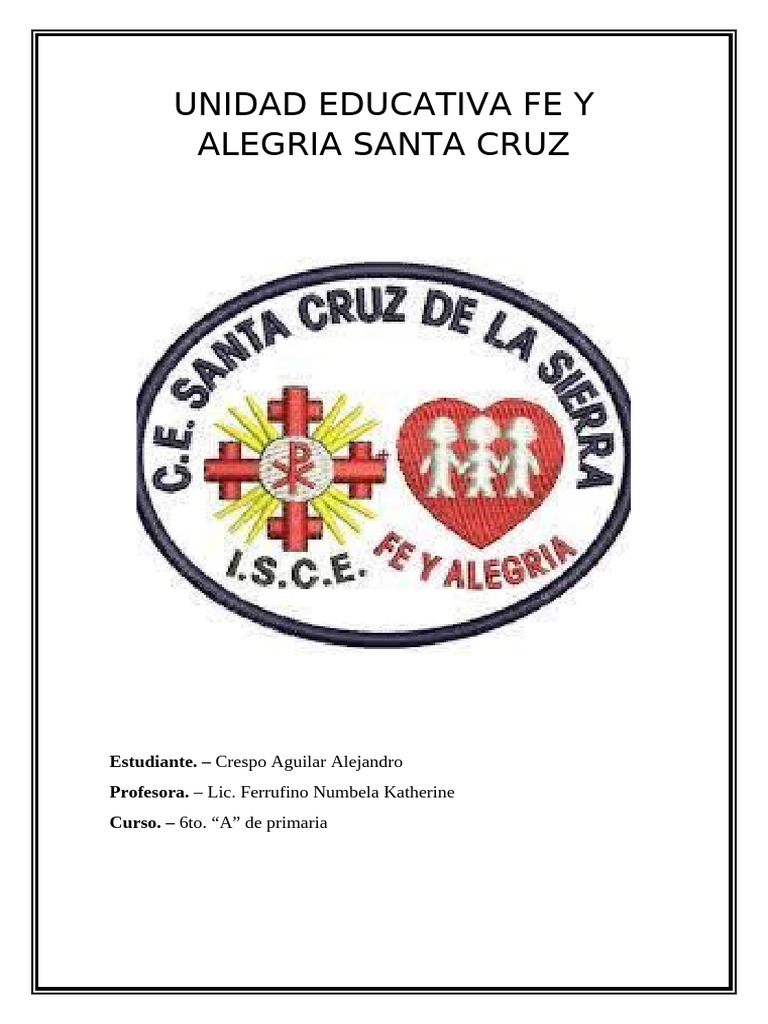 UNIDAD EDUCATIVA FE Y ALEGRIA SANTA CRUZ

C.E. SANTA CRUZ DE LA SIERRA
I.S.C.E.
FE Y ALEGRIA

Estudiante. – Crespo Aguilar Alejandro

Profesora. – Lic. Ferrufino Numbela Katherine

Curso. – 6to. "A" de primaria